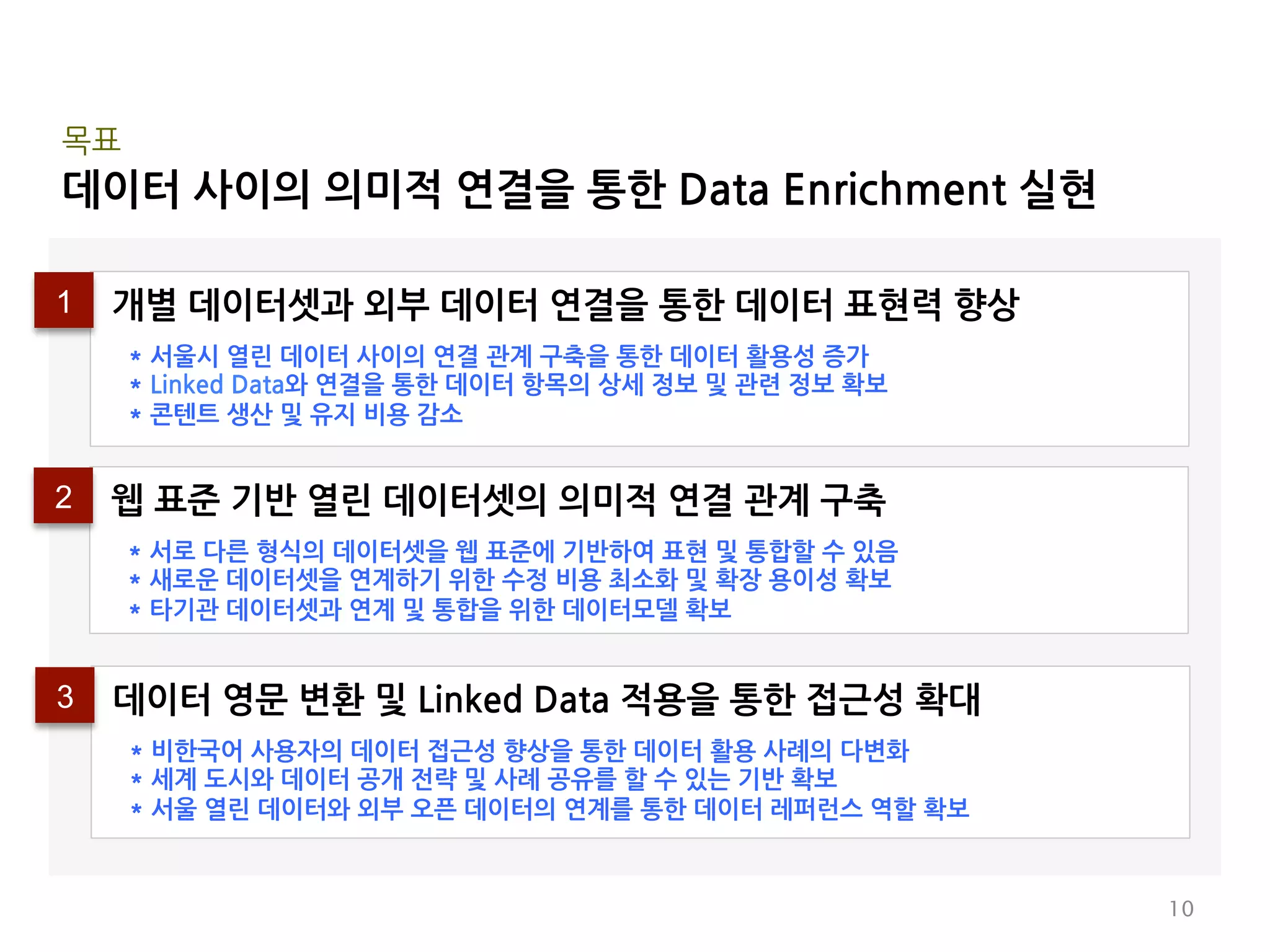 목표

데이터 사이의 의미적 연결을 통한 Data Enrichment 실현

1

개별 데이터셋과 외부 데이터 연결을 통한 데이터 표현력 향상

* 서울시 열린 데이터 사이의 연결 관계 구축을 통한 데이터 활용성 증가
* Linked Data와 연결을 통한 데이터 항목의 상세 정보 및 관련 정보 확보
* 콘텐트 생산 및 유지 비용 감소

2

웹 표준 기반 열린 데이터셋의 의미적 연결 관계 구축

* 서로 다른 형식의 데이터셋을 웹 표준에 기반하여 표현 및 통합할 수 있음
* 새로운 데이터셋을 연계하기 위한 수정 비용 최소화 및 확장 용이성 확보
* 타기관 데이터셋과 연계 및 통합을 위한 데이터모델 확보

3

데이터 영문 변환 및 Linked Data 적용을 통한 접근성 확대

* 비한국어 사용자의 데이터 접근성 향상을 통한 데이터 활용 사례의 다변화
* 세계 도시와 데이터 공개 전략 및 사례 공유를 할 수 있는 기반 확보
* 서울 열린 데이터와 외부 오픈 데이터의 연계를 통한 데이터 레퍼런스 역할 확보

10